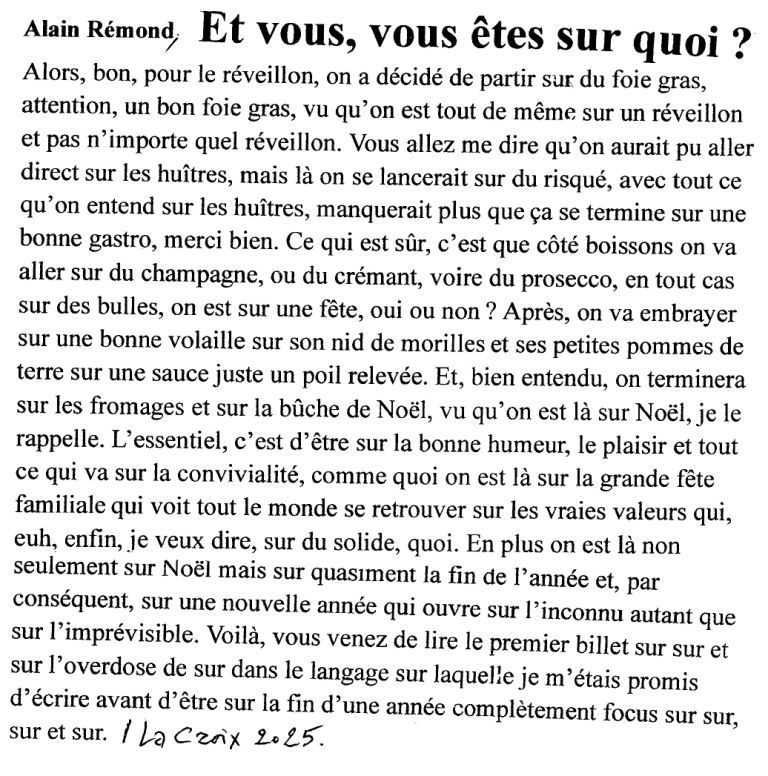 Alain Rémond, Et vous, vous êtes sur quoi ?

Alors, bon, pour le réveillon, on a décidé de partir sur du foie gras, attention, un bon foie gras, vu qu'on est tout de même sur un réveillon et pas n'importe quel réveillon. Vous allez me dire qu'on aurait pu aller direct sur les huîtres, mais là on se lancerait sur du risqué, avec tout ce qu'on entend sur les huîtres, manquerait plus que ça se termine sur une bonne gastro, merci bien. Ce qui est sûr, c'est que côté boissons on va aller sur du champagne, ou du crémant, voire du prosecco, en tout cas sur des bulles, on est sur une fête, oui ou non ? Après, on va embrayer sur une bonne volaille sur son nid de morilles et ses petites pommes de terre sur une sauce juste un poil relevée. Et, bien entendu, on terminera sur les fromages et sur la bûche de Noël, vu qu'on est là sur Noël, je le rappelle. L'essentiel, c'est d'être sur la bonne humeur, le plaisir et tout ce qui va sur la convivialité, comme quoi on est là sur la grande fête familiale qui voit tout le monde se retrouver sur les vraies valeurs qui, euh, enfin, je veux dire, sur du solide, quoi. En plus on est là non seulement sur Noël mais sur quasiment la fin de l'année et, par conséquent, sur une nouvelle année qui ouvre sur l'inconnu autant que sur l'imprévisible. Voilà, vous venez de lire le premier billet sur sur et sur l'overdose de sur dans le langage sur laquelle je m'étais promis d'écrire avant d'être sur la fin d'une année complètement focus sur sur, sur et sur. / La Croix 2025.